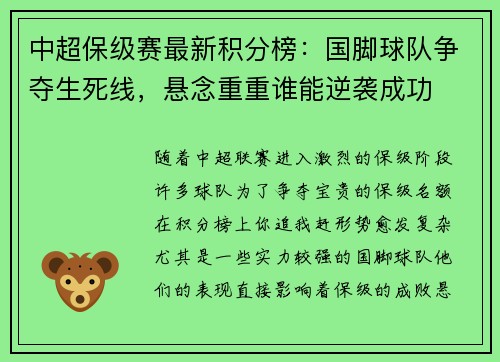 中超保级赛最新积分榜：国脚球队争夺生死线，悬念重重谁能逆袭成功

随着中超联赛进入激烈的保级阶段许多球队为了争夺宝贵的保级名额在积分榜上你追我赶形势愈发复杂尤其是一些实力较强的国脚球队他们的表现直接影响着保级的成败悬